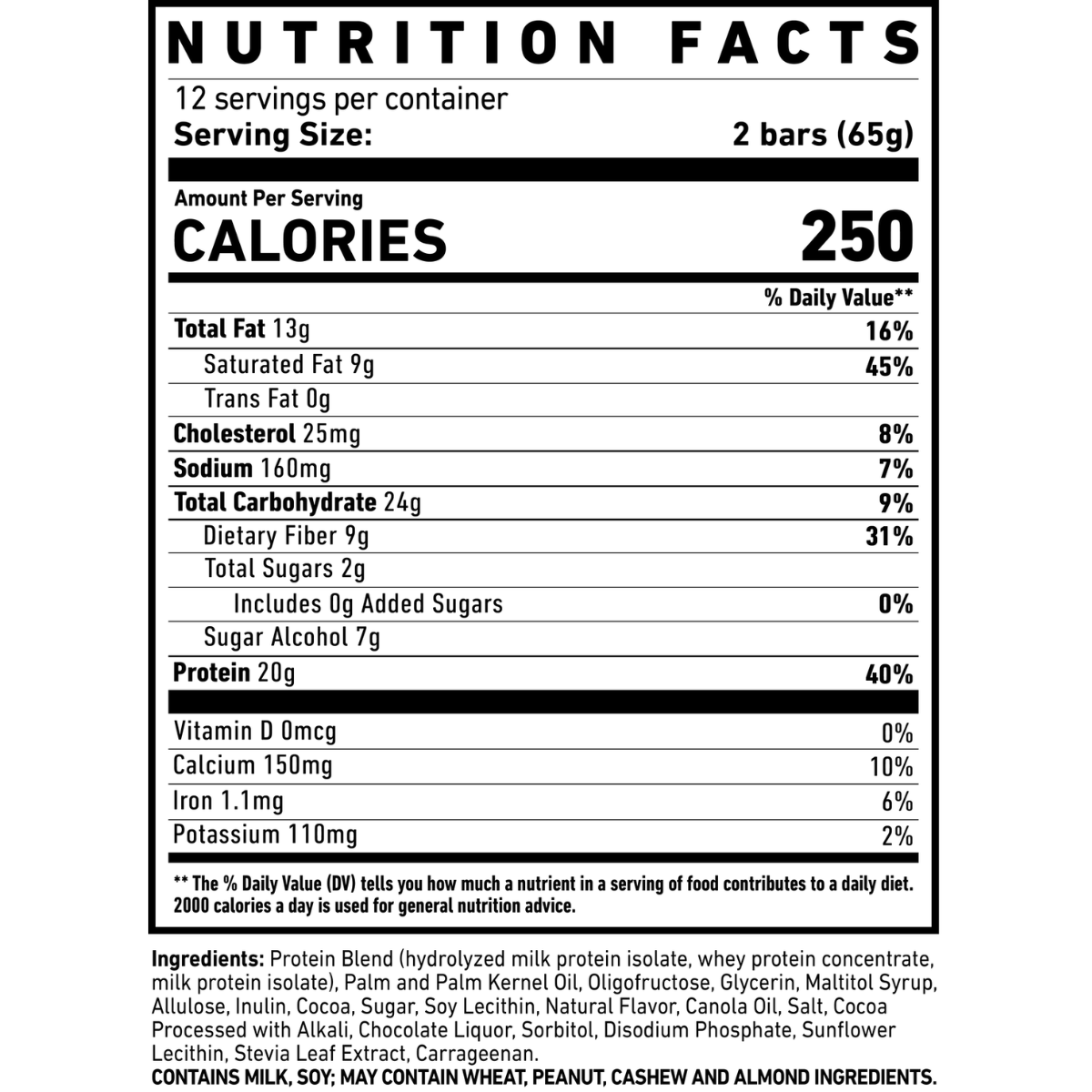 NUTRITION FACTS

12 servings per container
Serving Size: 2 bars (65g)

Amount Per Serving
CALORIES 250

% Daily Value**

Total Fat 13g 16%
Saturated Fat 9g 45%
Trans Fat 0g
Cholesterol 25mg 8%
Sodium 160mg 7%
Total Carbohydrate 24g 9%
Dietary Fiber 9g 31%
Total Sugars 2g
Includes 0g Added Sugars 0%
Sugar Alcohol 7g
Protein 20g 40%

Vitamin D 0mcg 0%
Calcium 150mg 10%
Iron 1.1mg 6%
Potassium 110mg 2%

** The % Daily Value (DV) tells you how much a nutrient in a serving of food contributes to a daily diet. 2000 calories a day is used for general nutrition advice.

Ingredients: Protein Blend (hydrolyzed milk protein isolate, whey protein concentrate, milk protein isolate), Palm and Palm Kernel Oil, Oligofructose, Glycerin, Maltitol Syrup, Allulose, Inulin, Cocoa, Sugar, Soy Lecithin, Natural Flavor, Canola Oil, Salt, Cocoa Processed with Alkali, Chocolate Liquor, Sorbitol, Disodium Phosphate, Sunflower Lecithin, Stevia Leaf Extract, Carrageenan.
CONTAINS MILK, SOY; MAY CONTAIN WHEAT, PEANUT, CASHEW AND ALMOND INGREDIENTS.